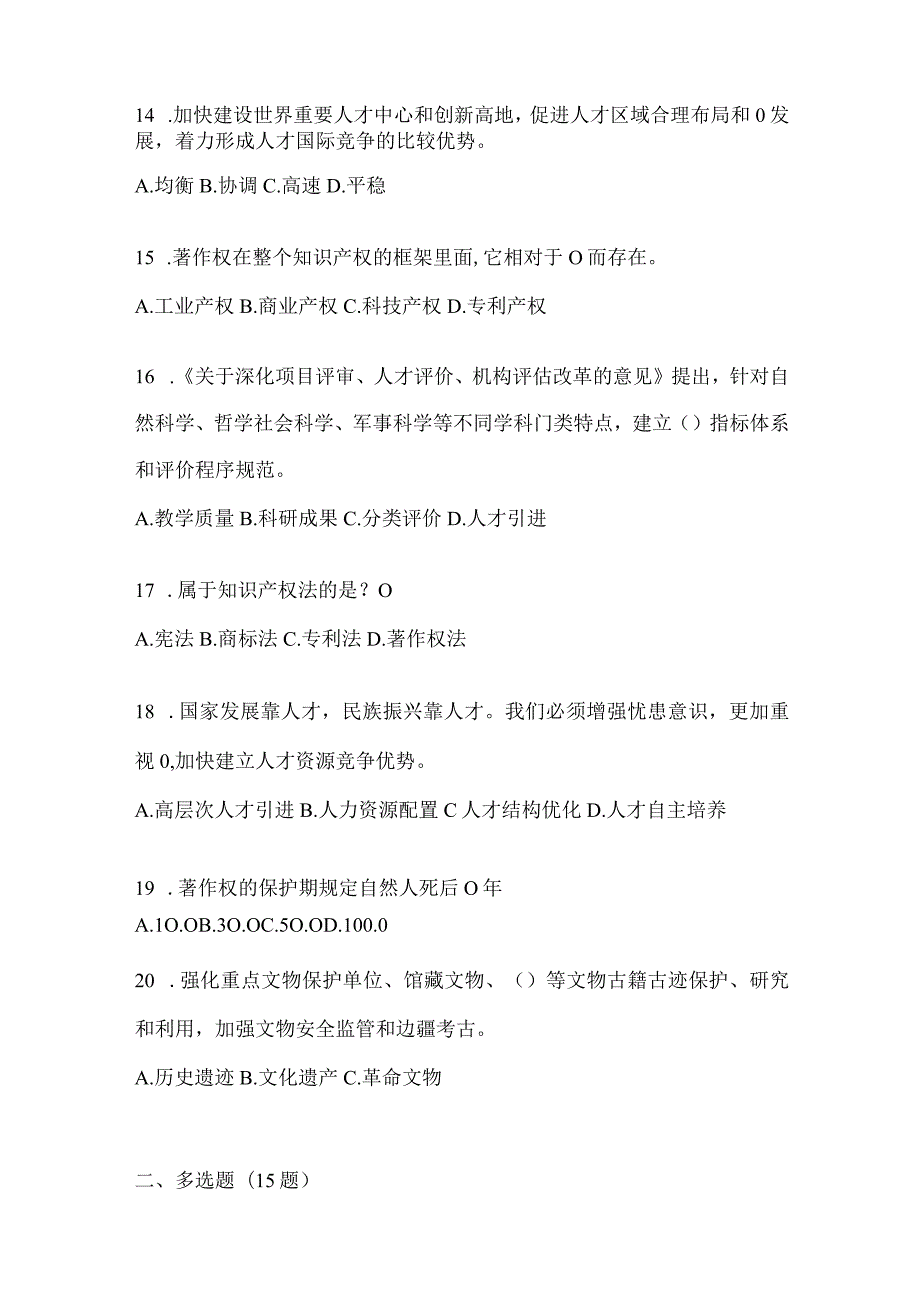 14 .加快建设世界重要人才中心和创新高地，促进人才区域合理布局和0发展，着力形成人才国际竞争的比较优势。

A.均衡 B.协调 C.高速 D.平稳

15 .著作权在整个知识产权的框架里面,它相对于O而存在。

A.工业产权 B.商业产权 C.科技产权 D.专利产权

16 .《关于深化项目评审、人才评价、机构评估改革的意见》提出，针对自然科学、哲学社会科学、军事科学等不同学科门类特点，建立（）指标体系和评价程序规范。

A.教学质量 B.科研成果 C.分类评价 D.人才引进

17 .属于知识产权法的是？O

A.宪法 B.商标法 C.专利法 D.著作权法

18 .国家发展靠人才，民族振兴靠人才。我们必须增强忧患意识，更加重视0,加快建立人才资源竞争优势。

A.高层次人才引进 B.人力资源配置 C人才结构优化 D.人才自主培养

19 .著作权的保护期规定自然人死后O年

A.1O.OB.3O.OC.5O.OD.100.0

20 .强化重点文物保护单位、馆藏文物、（）等文物古籍古迹保护、研究和利用，加强文物安全监管和边疆考古。

A.历史遗迹 B.文化遗产 C.革命文物

二、多选题（15题）